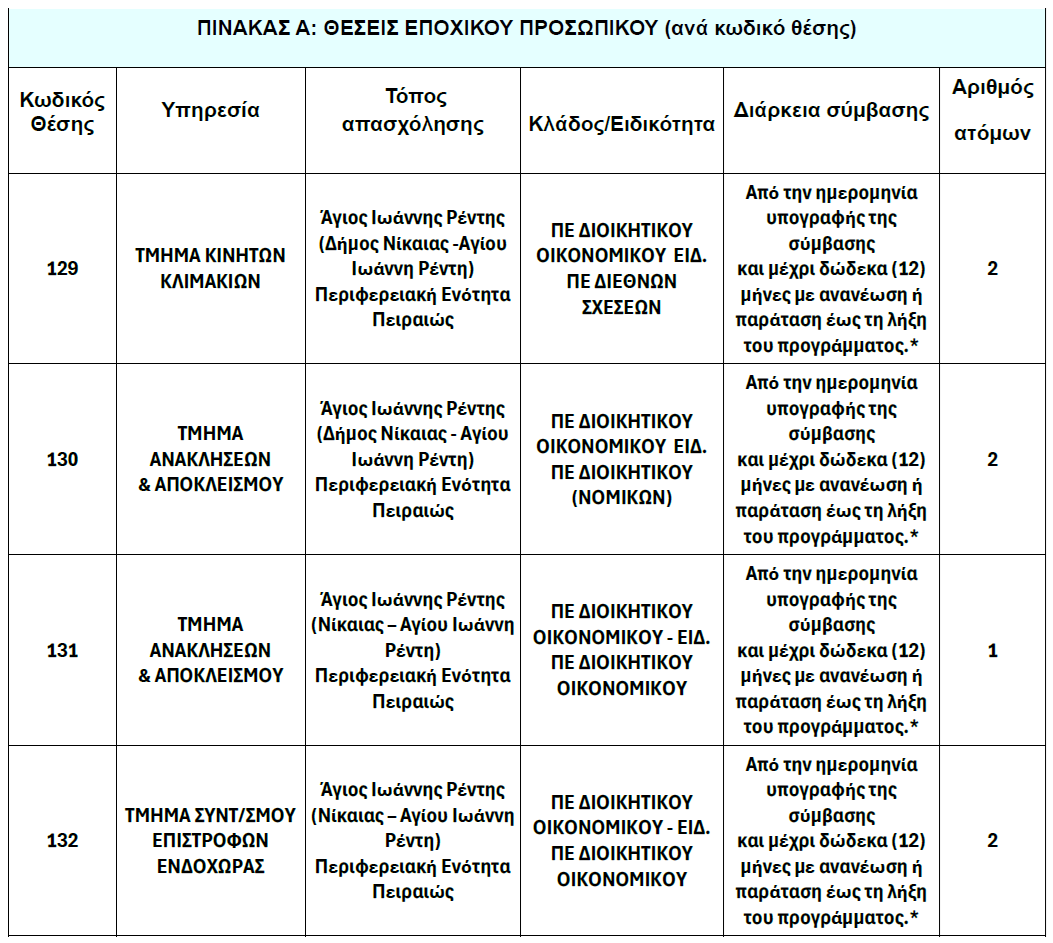 ΠΙΝΑΚΑΣ Α: ΘΕΣΕΙΣ ΕΠΟΧΙΚΟΥ ΠΡΟΣΩΠΙΚΟΥ (ανά κωδικό θέσης)

| Κωδικός Θέσης | Υπηρεσία | Τόπος απασχόλησης | Κλάδος/Ειδικότητα | Διάρκεια σύμβασης | Αριθμός ατόμων |
|---|---|---|---|---|---|
| 129 | ΤΜΗΜΑ ΚΙΝΗΤΩΝ ΚΛΙΜΑΚΙΩΝ | Άγιος Ιωάννης Ρέντης (Δήμος Νίκαιας -Αγίου Ιωάννη Ρέντη) Περιφερειακή Ενότητα Πειραιώς | ΠΕ ΔΙΟΙΚΗΤΙΚΟΥ ΟΙΚΟΝΟΜΙΚΟΥ ΕΙΔ. ΠΕ ΔΙΕΘΝΩΝ ΣΧΕΣΕΩΝ | Από την ημερομηνία υπογραφής της σύμβασης και μέχρι δώδεκα (12) μήνες με ανανέωση ή παράταση έως τη λήξη του προγράμματος.* | 2 |
| 130 | ΤΜΗΜΑ ΑΝΑΚΛΗΣΕΩΝ & ΑΠΟΚΛΕΙΣΜΟΥ | Άγιος Ιωάννης Ρέντης (Δήμος Νίκαιας - Αγίου Ιωάννη Ρέντη) Περιφερειακή Ενότητα Πειραιώς | ΠΕ ΔΙΟΙΚΗΤΙΚΟΥ ΟΙΚΟΝΟΜΙΚΟΥ ΕΙΔ. ΠΕ ΔΙΟΙΚΗΤΙΚΟΥ (ΝΟΜΙΚΩΝ) | Από την ημερομηνία υπογραφής της σύμβασης και μέχρι δώδεκα (12) μήνες με ανανέωση ή παράταση έως τη λήξη του προγράμματος.* | 2 |
| 131 | ΤΜΗΜΑ ΑΝΑΚΛΗΣΕΩΝ & ΑΠΟΚΛΕΙΣΜΟΥ | Άγιος Ιωάννης Ρέντης (Νίκαιας – Αγίου Ιωάννη Ρέντη) Περιφερειακή Ενότητα Πειραιώς | ΠΕ ΔΙΟΙΚΗΤΙΚΟΥ ΟΙΚΟΝΟΜΙΚΟΥ - ΕΙΔ. ΠΕ ΔΙΟΙΚΗΤΙΚΟΥ ΟΙΚΟΝΟΜΙΚΟΥ | Από την ημερομηνία υπογραφής της σύμβασης και μέχρι δώδεκα (12) μήνες με ανανέωση ή παράταση έως τη λήξη του προγράμματος.* | 1 |
| 132 | ΤΜΗΜΑ ΣΥΝΤ/ΣΜΟΥ ΕΠΙΣΤΡΟΦΩΝ ΕΝΔΟΧΩΡΑΣ | Άγιος Ιωάννης Ρέντης (Νίκαιας – Αγίου Ιωάννη Ρέντη) Περιφερειακή Ενότητα Πειραιώς | ΠΕ ΔΙΟΙΚΗΤΙΚΟΥ ΟΙΚΟΝΟΜΙΚΟΥ - ΕΙΔ. ΠΕ ΔΙΟΙΚΗΤΙΚΟΥ ΟΙΚΟΝΟΜΙΚΟΥ | Από την ημερομηνία υπογραφής της σύμβασης και μέχρι δώδεκα (12) μήνες με ανανέωση ή παράταση έως τη λήξη του προγράμματος.* | 2 |